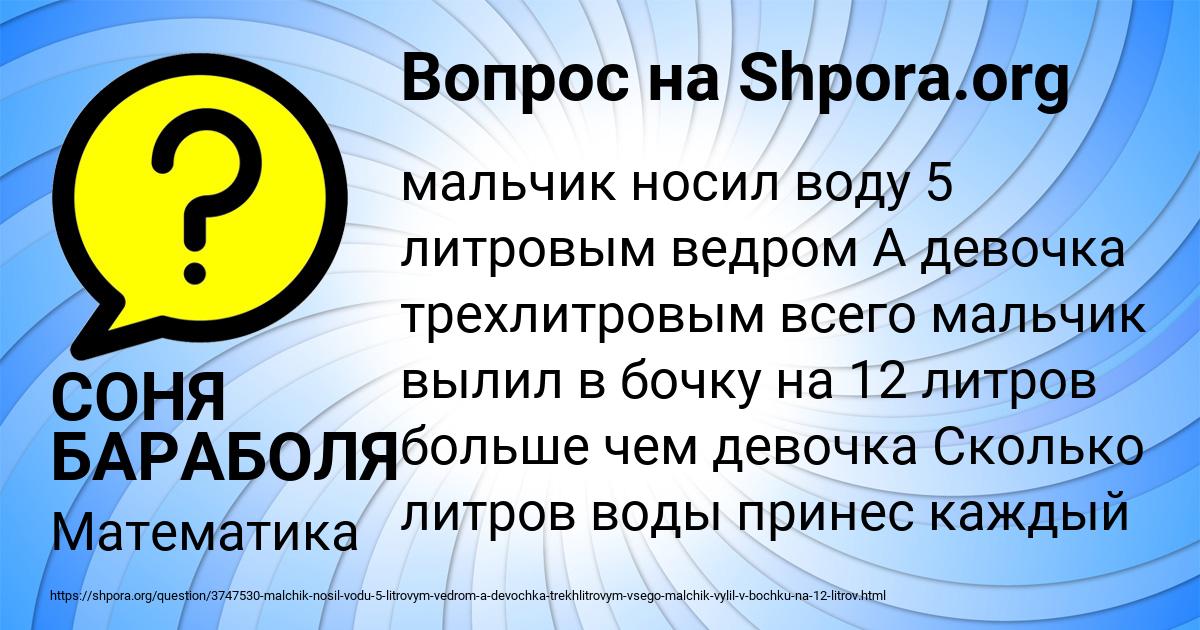 Вопрос на Shpora.org

?

мальчик носил воду 5 литровым ведром А девочка трехлитровым всего мальчик вылил в бочку на 12 литров больше чем девочка Сколько литров воды принес каждый

СОНЯ БАРАБОЛЯ

Математика

https://shpora.org/question/3747530-malchik-nosil-vodu-5-litrovym-vedrom-a-devochka-trekhlitrovym-vsego-malchik-vylil-v-bochku-na-12-litrov.html